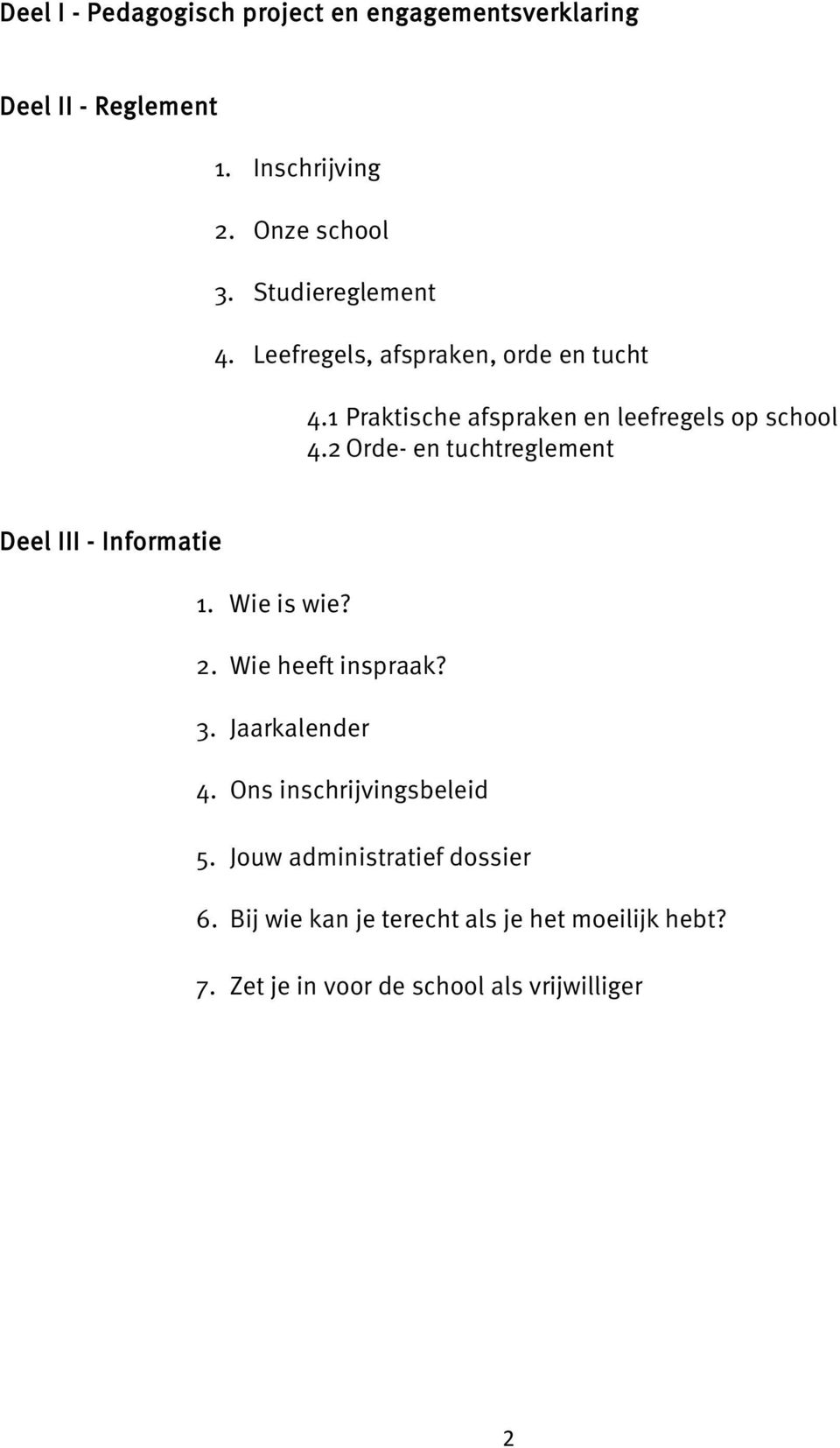 Deel I - Pedagogisch project en engagementsverklaring

Deel II - Reglement

1. Inschrijving

2. Onze school

3. Studiereglement

4. Leefregels, afspraken, orde en tucht

4.1 Praktische afspraken en leefregels op school
4.2 Orde- en tuchtreglement

Deel III - Informatie

1. Wie is wie?

2. Wie heeft inspraak?

3. Jaarkalender

4. Ons inschrijvingsbeleid

5. Jouw administratief dossier

6. Bij wie kan je terecht als je het moeilijk hebt?

7. Zet je in voor de school als vrijwilliger

2